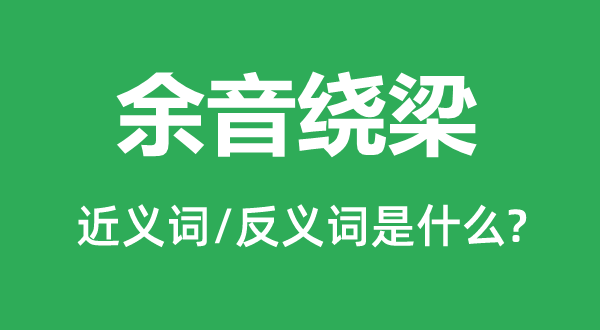 余音绕梁

近义词/反义词是什么?